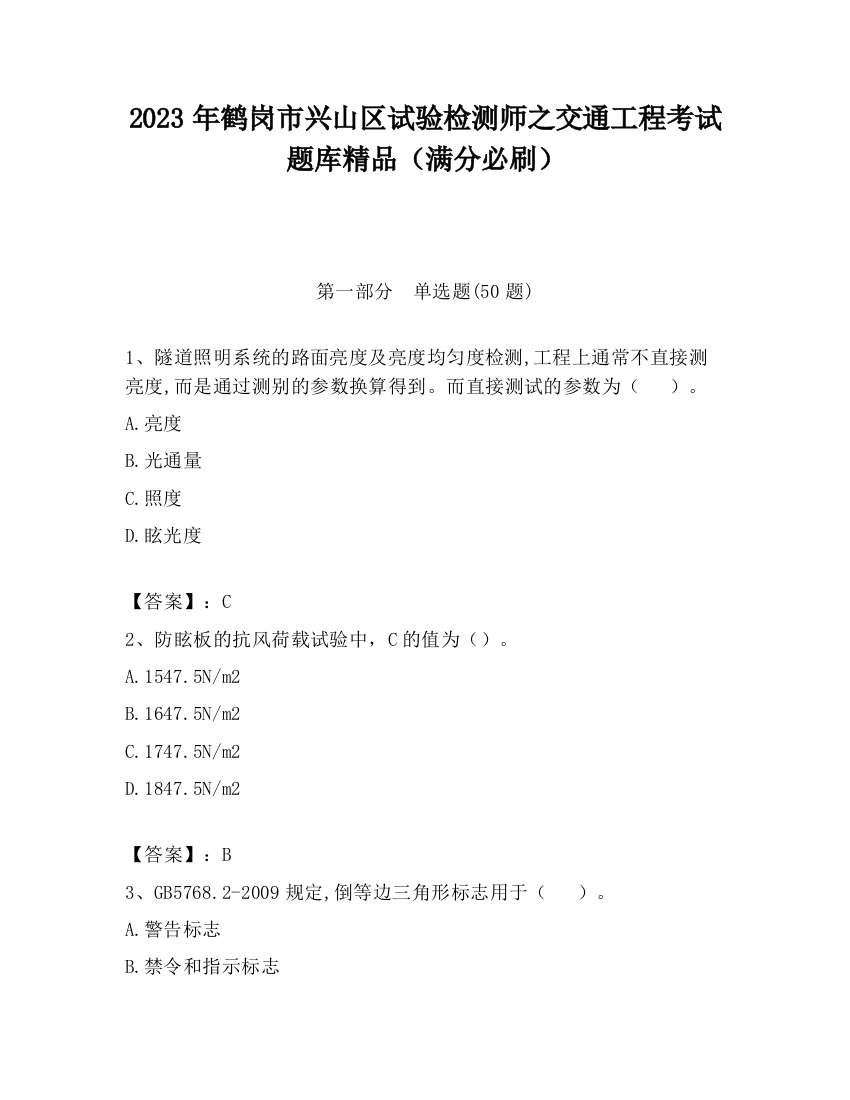 2023 年鹤岗市兴山区试验检测师之交通工程考试题库精品（满分必刷）

第一部分　单选题(50 题)

1、隧道照明系统的路面亮度及亮度均匀度检测,工程上通常不直接测亮度,而是通过测别的参数换算得到。而直接测试的参数为（　　）。

A.亮度

B.光通量

C.照度

D.眩光度

【答案】：C

2、防眩板的抗风荷载试验中，C 的值为（）。

A.1547.5N/m2

B.1647.5N/m2

C.1747.5N/m2

D.1847.5N/m2

【答案】：B

3、GB5768.2-2009 规定,倒等边三角形标志用于（　　）。

A.警告标志

B.禁令和指示标志